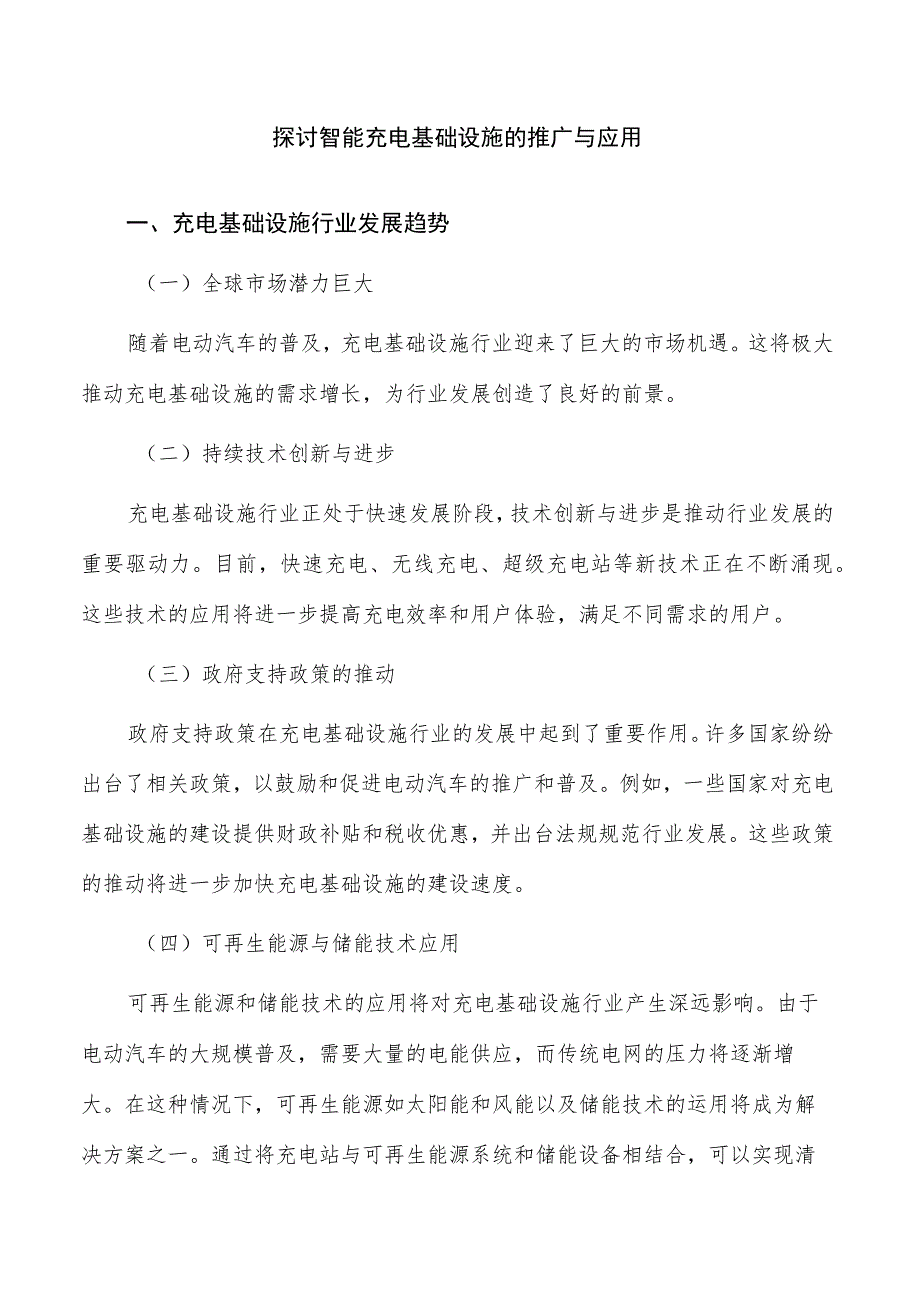 探讨智能充电基础设施的推广与应用

一、充电基础设施行业发展趋势

（一）全球市场潜力巨大

随着电动汽车的普及，充电基础设施行业迎来了巨大的市场机遇。这将极大推动充电基础设施的需求增长，为行业发展创造了良好的前景。

（二）持续技术创新与进步

充电基础设施行业正处于快速发展阶段，技术创新与进步是推动行业发展的重要驱动力。目前，快速充电、无线充电、超级充电站等新技术正在不断涌现。这些技术的应用将进一步提高充电效率和用户体验，满足不同需求的用户。

（三）政府支持政策的推动

政府支持政策在充电基础设施行业的发展中起到了重要作用。许多国家纷纷出台了相关政策，以鼓励和促进电动汽车的推广和普及。例如，一些国家对充电基础设施的建设提供财政补贴和税收优惠，并出台法规规范行业发展。这些政策的推动将进一步加快充电基础设施的建设速度。

（四）可再生能源与储能技术应用

可再生能源和储能技术的应用将对充电基础设施行业产生深远影响。由于电动汽车的大规模普及，需要大量的电能供应，而传统电网的压力将逐渐增大。在这种情况下，可再生能源如太阳能和风能以及储能技术的运用将成为解决方案之一。通过将充电站与可再生能源系统和储能设备相结合，可以实现清